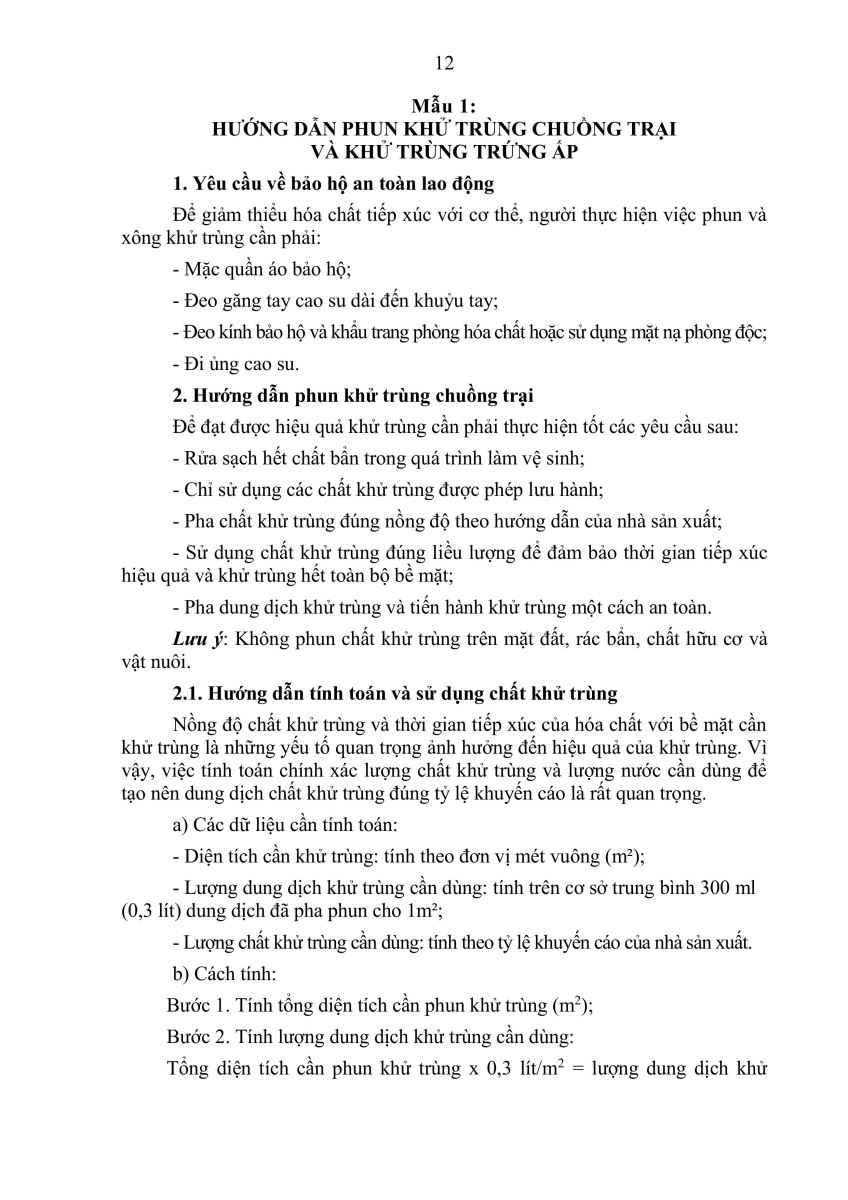 12

Mẫu 1:
HƯỚNG DẪN PHUN KHỬ TRÙNG CHUỒNG TRẠI VÀ KHỬ TRÙNG TRỨNG ẤP

1. Yêu cầu về bảo hộ an toàn lao động

Để giảm thiểu hóa chất tiếp xúc với cơ thể, người thực hiện việc phun và xông khử trùng cần phải:

- Mặc quần áo bảo hộ;

- Đeo găng tay cao su dài đến khuỷu tay;

- Đeo kính bảo hộ và khẩu trang phòng hóa chất hoặc sử dụng mặt nạ phòng độc;

- Đi ủng cao su.

2. Hướng dẫn phun khử trùng chuồng trại

Để đạt được hiệu quả khử trùng cần phải thực hiện tốt các yêu cầu sau:

- Rửa sạch hết chất bẩn trong quá trình làm vệ sinh;

- Chỉ sử dụng các chất khử trùng được phép lưu hành;

- Pha chất khử trùng đúng nồng độ theo hướng dẫn của nhà sản xuất;

- Sử dụng chất khử trùng đúng liều lượng để đảm bảo thời gian tiếp xúc hiệu quả và khử trùng hết toàn bộ bề mặt;

- Pha dung dịch khử trùng và tiến hành khử trùng một cách an toàn.

Lưu ý: Không phun chất khử trùng trên mặt đất, rác bẩn, chất hữu cơ và vật nuôi.

2.1. Hướng dẫn tính toán và sử dụng chất khử trùng

Nồng độ chất khử trùng và thời gian tiếp xúc của hóa chất với bề mặt cần khử trùng là những yếu tố quan trọng ảnh hưởng đến hiệu quả của khử trùng. Vì vậy, việc tính toán chính xác lượng chất khử trùng và lượng nước cần dùng để tạo nên dung dịch chất khử trùng đúng tỷ lệ khuyến cáo là rất quan trọng.

a) Các dữ liệu cần tính toán:

- Diện tích cần khử trùng: tính theo đơn vị mét vuông (m²);

- Lượng dung dịch khử trùng cần dùng: tính trên cơ sở trung bình 300 ml (0,3 lít) dung dịch đã pha phun cho 1m²;

- Lượng chất khử trùng cần dùng: tính theo tỷ lệ khuyến cáo của nhà sản xuất.

b) Cách tính:

Bước 1. Tính tổng diện tích cần phun khử trùng ($m^2$);

Bước 2. Tính lượng dung dịch khử trùng cần dùng:

Tổng diện tích cần phun khử trùng x 0,3 lít/$m^2$ = lượng dung dịch khử